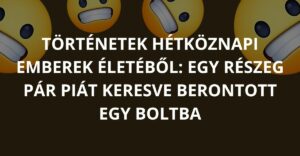 TÖRTÉNETEK HÉTKÖZNAPI EMBEREK ÉLETÉBŐL: EGY RÉSZEG PÁR PIÁT KERESVE BERONTOTT EGY BOLTBA